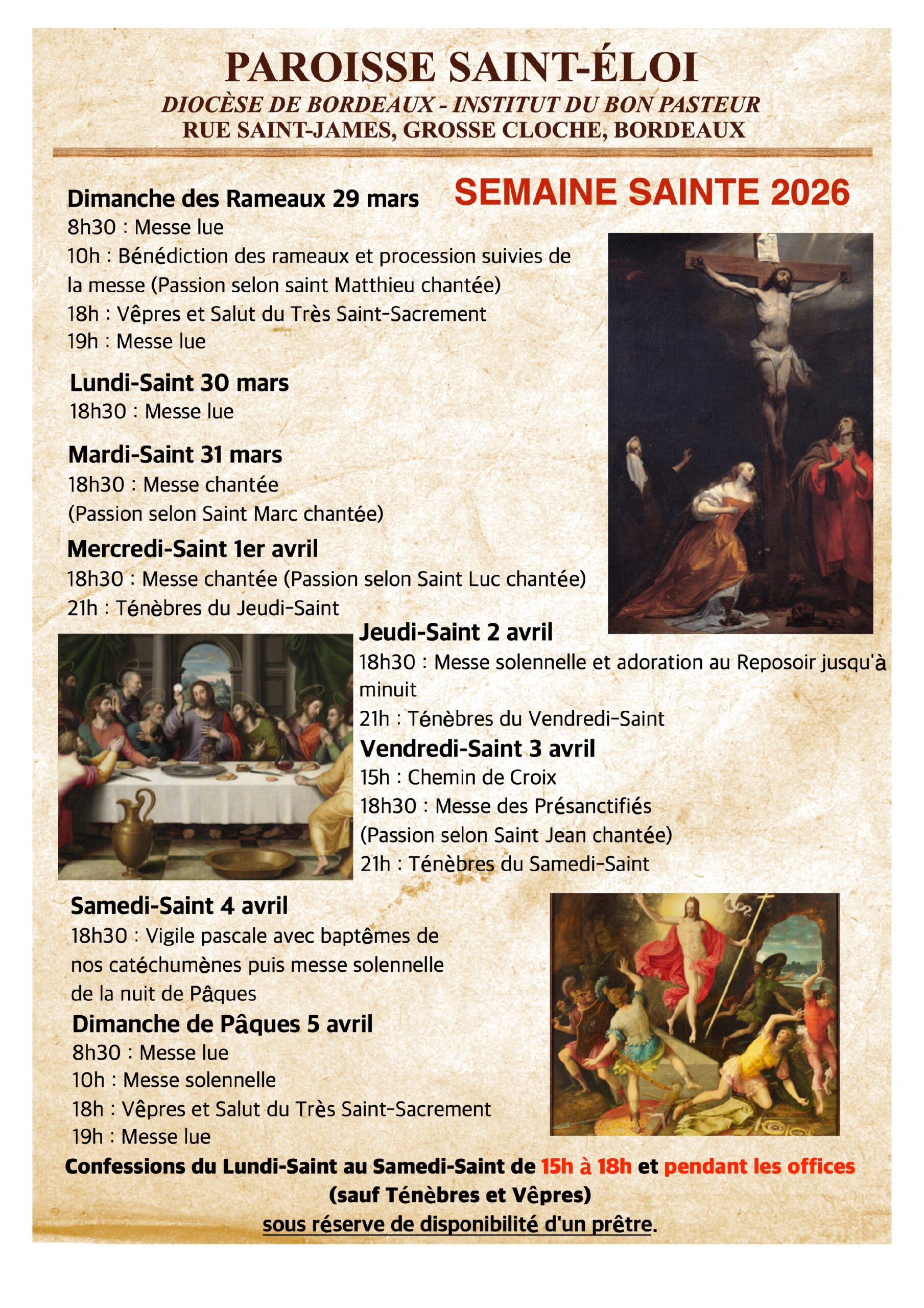 PAROISSE SAINT-ÉLOI
DIOCÈSE DE BORDEAUX - INSTITUT DU BON PASTEUR
RUE SAINT-JAMES, GROSSE CLOCHE, BORDEAUX

SEMAINE SAINTE 2026

Dimanche des Rameaux 29 mars
8h30 : Messe lue
10h : Bénédiction des rameaux et procession suivies de la messe (Passion selon saint Matthieu chantée)
18h : Vêpres et Salut du Très Saint-Sacrement
19h : Messe lue

Lundi-Saint 30 mars
18h30 : Messe lue

Mardi-Saint 31 mars
18h30 : Messe chantée
(Passion selon Saint Marc chantée)

Mercredi-Saint 1er avril
18h30 : Messe chantée (Passion selon Saint Luc chantée)
21h : Ténèbres du Jeudi-Saint

Jeudi-Saint 2 avril
18h30 : Messe solennelle et adoration au Reposoir jusqu'à minuit
21h : Ténèbres du Vendredi-Saint

Vendredi-Saint 3 avril
15h : Chemin de Croix
18h30 : Messe des Présanctifiés
(Passion selon Saint Jean chantée)
21h : Ténèbres du Samedi-Saint

Samedi-Saint 4 avril
18h30 : Vigile pascale avec baptêmes de nos catéchumènes puis messe solennelle de la nuit de Pâques

Dimanche de Pâques 5 avril
8h30 : Messe lue
10h : Messe solennelle
18h : Vêpres et Salut du Très Saint-Sacrement
19h : Messe lue

Confessions du Lundi-Saint au Samedi-Saint de 15h à 18h et pendant les offices (sauf Ténèbres et Vêpres)
sous réserve de disponibilité d'un prêtre.